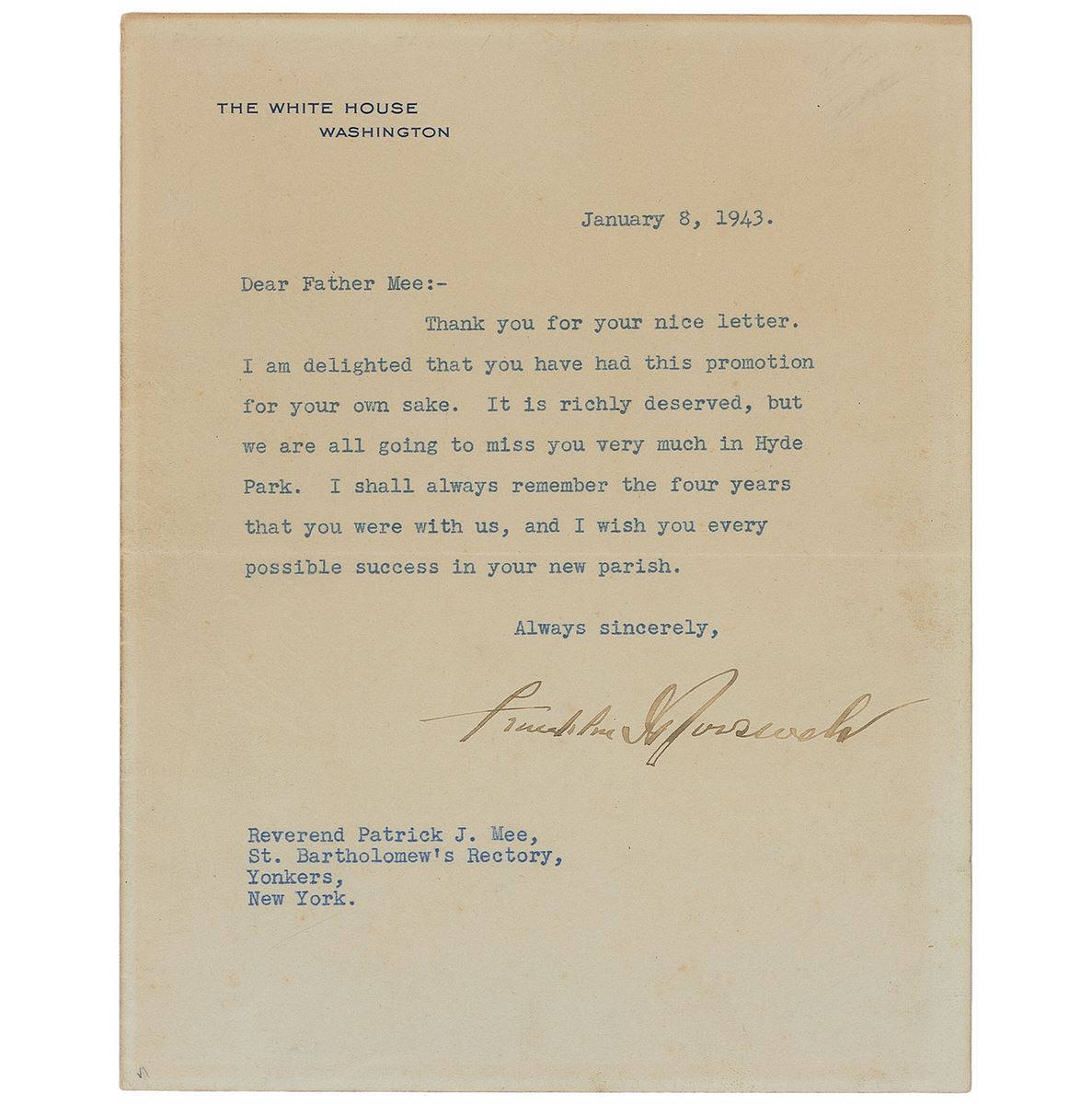 THE WHITE HOUSE
WASHINGTON

January 8, 1943.

Dear Father Mee:-

Thank you for your nice letter. I am delighted that you have had this promotion for your own sake. It is richly deserved, but we are all going to miss you very much in Hyde Park. I shall always remember the four years that you were with us, and I wish you every possible success in your new parish.

Always sincerely,

Franklin D Roosevelt

Reverend Patrick J. Mee,
St. Bartholomew's Rectory,
Yonkers,
New York.